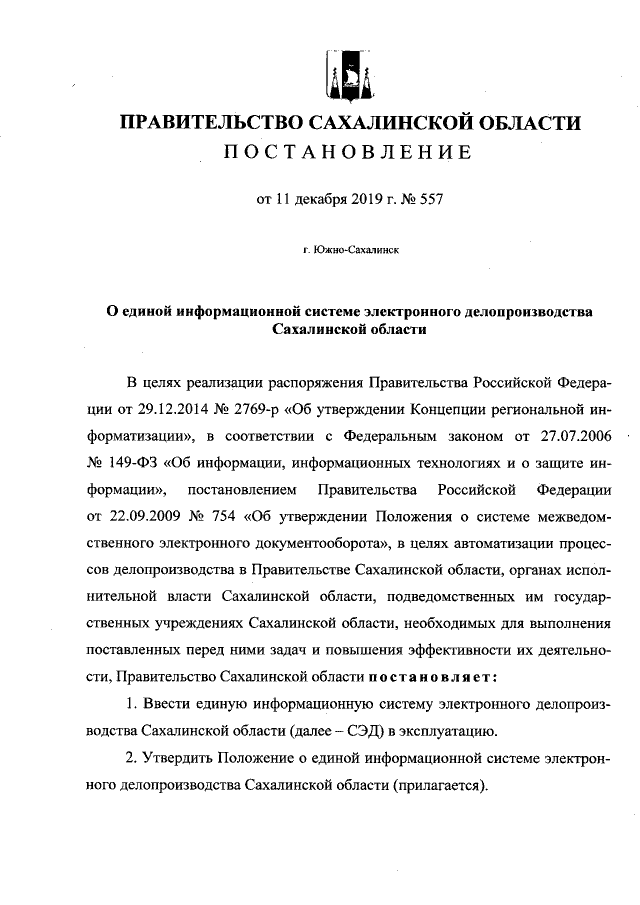 ПРАВИТЕЛЬСТВО САХАЛИНСКОЙ ОБЛАСТИ
ПОСТАНОВЛЕНИЕ

от 11 декабря 2019 г. № 557

г. Южно-Сахалинск

О единой информационной системе электронного делопроизводства Сахалинской области

В целях реализации распоряжения Правительства Российской Федерации от 29.12.2014 № 2769-р «Об утверждении Концепции региональной информатизации», в соответствии с Федеральным законом от 27.07.2006 № 149-ФЗ «Об информации, информационных технологиях и о защите информации», постановлением Правительства Российской Федерации от 22.09.2009 № 754 «Об утверждении Положения о системе межведомственного электронного документооборота», в целях автоматизации процессов делопроизводства в Правительстве Сахалинской области, органах исполнительной власти Сахалинской области, подведомственных им государственных учреждениях Сахалинской области, необходимых для выполнения поставленных перед ними задач и повышения эффективности их деятельности, Правительство Сахалинской области постановляет:

1. Ввести единую информационную систему электронного делопроизводства Сахалинской области (далее – СЭД) в эксплуатацию.

2. Утвердить Положение о единой информационной системе электронного делопроизводства Сахалинской области (прилагается).